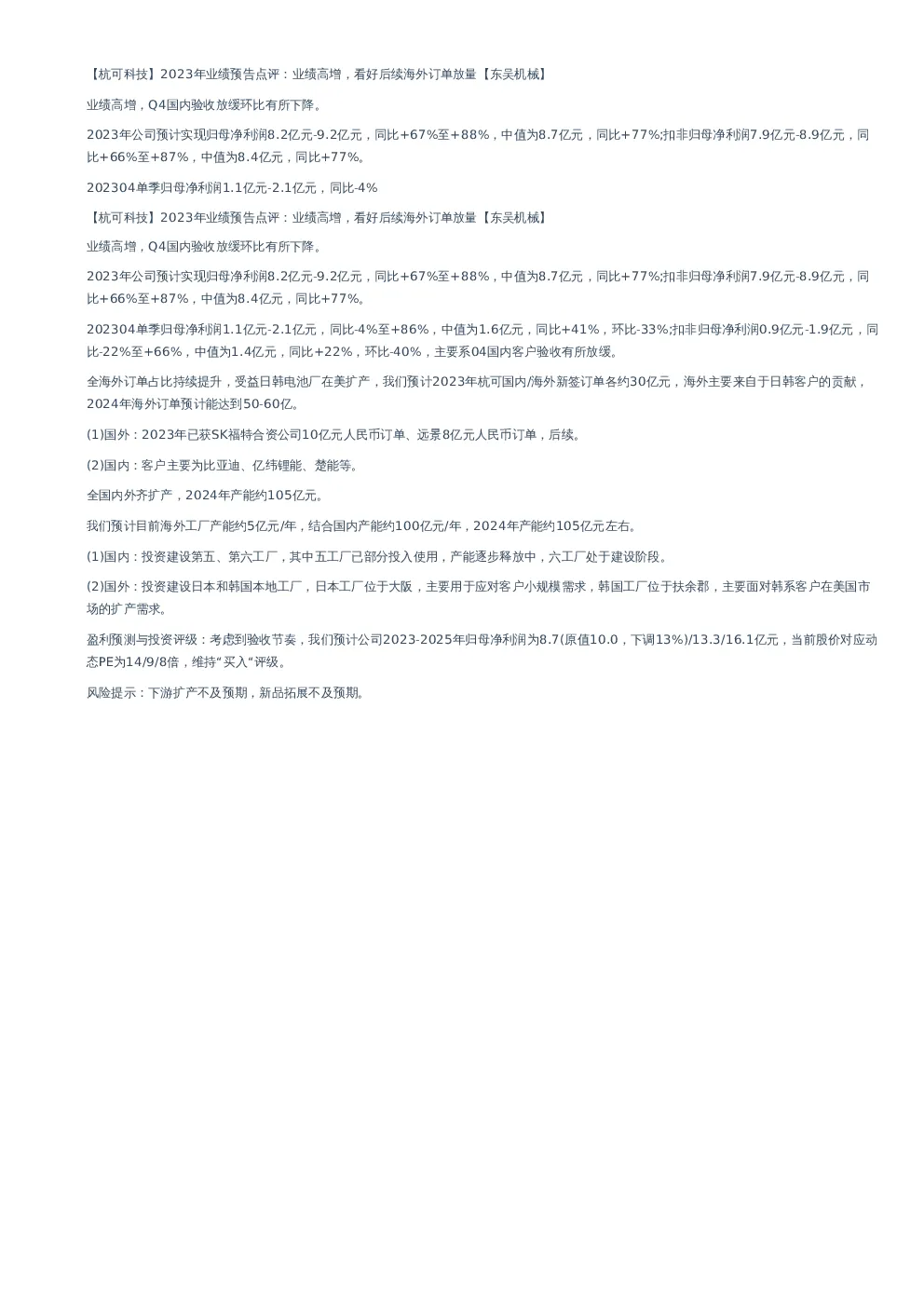 【杭可科技】2023年业绩预告点评：业绩高增，看好后续海外订单放量【东吴机械】

业绩高增，Q4国内验收放缓环比有所下降。

2023年公司预计实现归母净利润8.2亿元-9.2亿元，同比+67%至+88%，中值为8.7亿元，同比+77%;扣非归母净利润7.9亿元-8.9亿元，同比+66%至+87%，中值为8.4亿元，同比+77%。

202304单季归母净利润1.1亿元-2.1亿元，同比-4%

【杭可科技】2023年业绩预告点评：业绩高增，看好后续海外订单放量【东吴机械】

业绩高增，Q4国内验收放缓环比有所下降。

2023年公司预计实现归母净利润8.2亿元-9.2亿元，同比+67%至+88%，中值为8.7亿元，同比+77%;扣非归母净利润7.9亿元-8.9亿元，同比+66%至+87%，中值为8.4亿元，同比+77%。

202304单季归母净利润1.1亿元-2.1亿元，同比-4%至+86%，中值为1.6亿元，同比+41%，环比-33%;扣非归母净利润0.9亿元-1.9亿元，同比-22%至+66%，中值为1.4亿元，同比+22%，环比-40%，主要系04国内客户验收有所放缓。

全海外订单占比持续提升，受益日韩电池厂在美扩产，我们预计2023年杭可国内/海外新签订单各约30亿元，海外主要来自于日韩客户的贡献，2024年海外订单预计能达到50-60亿。

(1)国外：2023年已获SK福特合资公司10亿元人民币订单、远景8亿元人民币订单，后续。

(2)国内：客户主要为比亚迪、亿纬锂能、楚能等。

全国内外齐扩产，2024年产能约105亿元。

我们预计目前海外工厂产能约5亿元/年，结合国内产能约100亿元/年，2024年产能约105亿元左右。

(1)国内：投资建设第五、第六工厂，其中五工厂已部分投入使用，产能逐步释放中，六工厂处于建设阶段。

(2)国外：投资建设日本和韩国本地工厂，日本工厂位于大阪，主要用于应对客户小规模需求，韩国工厂位于扶余郡，主要面对韩系客户在美国市场的扩产需求。

盈利预测与投资评级：考虑到验收节奏，我们预计公司2023-2025年归母净利润为8.7(原值10.0，下调13%)/13.3/16.1亿元，当前股价对应动态PE为14/9/8倍，维持“买入“评级。

风险提示：下游扩产不及预期，新品拓展不及预期。